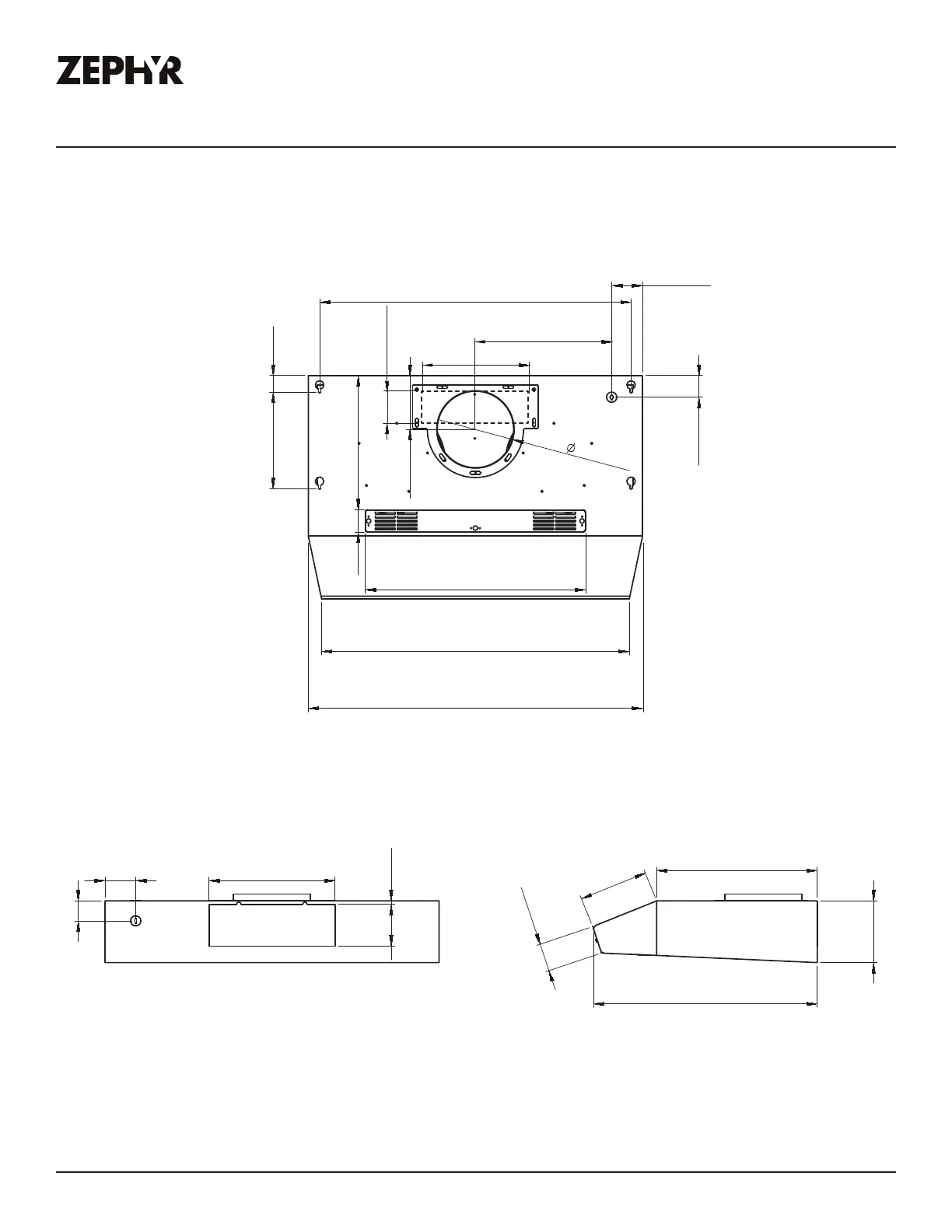 ZEPHYR

$\varnothing$